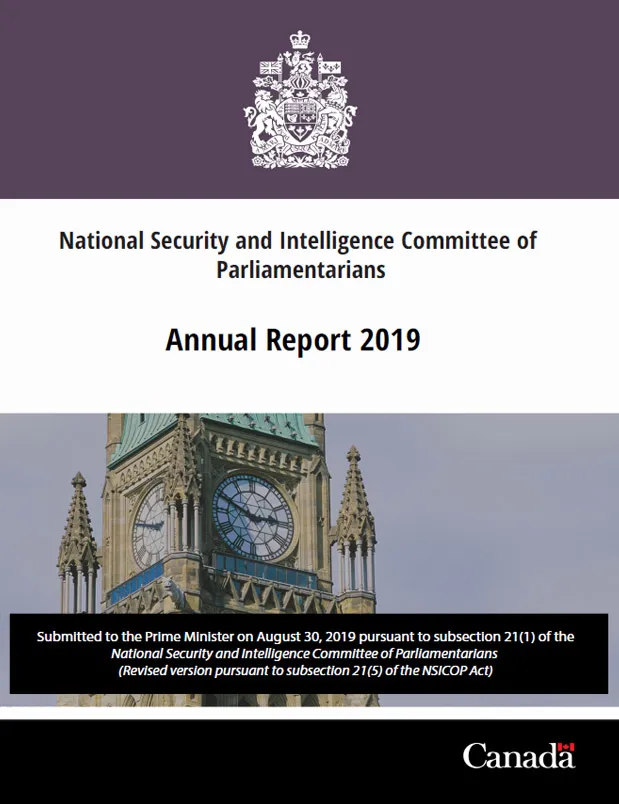 National Security and Intelligence Committee of Parliamentarians

Annual Report 2019

Submitted to the Prime Minister on August 30, 2019 pursuant to subsection 21(1) of the National Security and Intelligence Committee of Parliamentarians (Revised version pursuant to subsection 21(5) of the NSICOP Act)

Canada